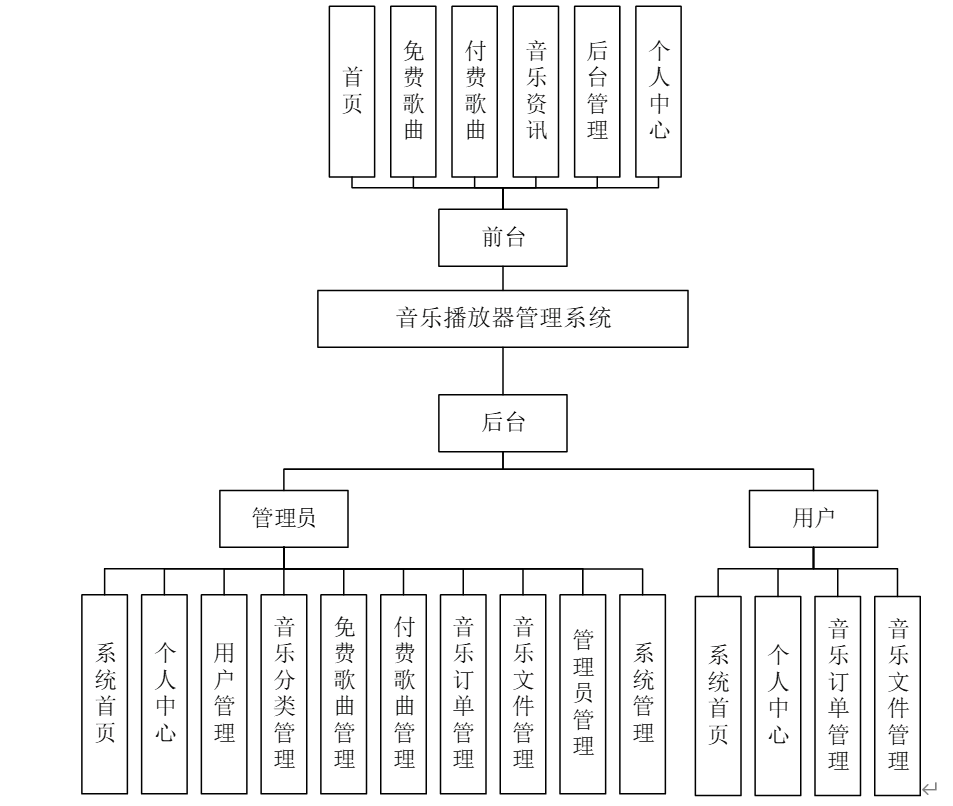 首页

免费歌曲

付费歌曲

音乐资讯

后台管理

个人中心

前台

音乐播放器管理系统

后台

管理员

用户

系统首页

个人中心

用户管理

音乐分类管理

免费歌曲管理

付费歌曲管理

音乐订单管理

音乐文件管理

管理员管理

系统管理

系统首页

个人中心

音乐订单管理

音乐文件管理